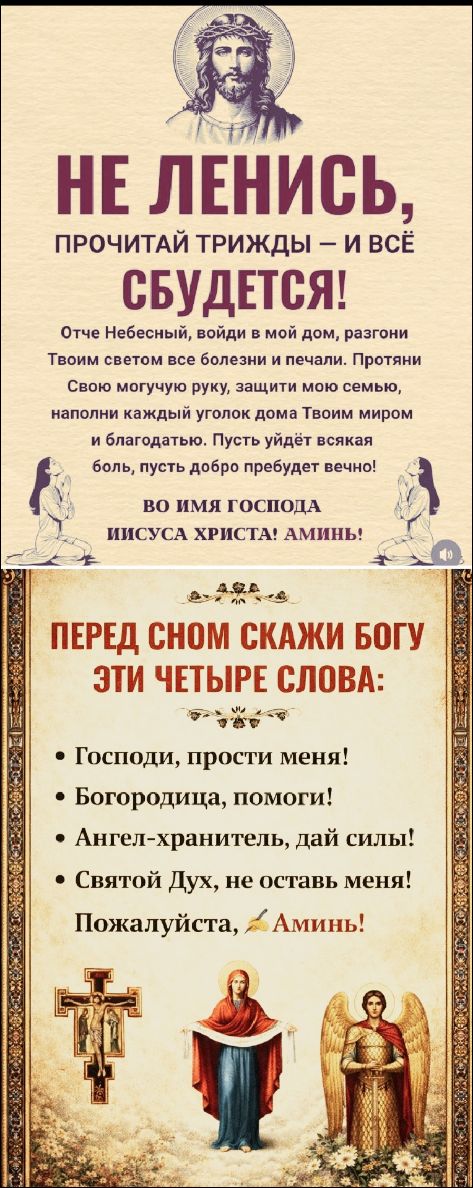 НЕ ЛЕНИСЬ,
ПРОЧИТАЙ ТРИЖДЫ — И ВСЁ
СБУДЕТСЯ!

Отче Небесный, войди в мой дом, разгони Твоим светом все болезни и печали. Протяни Свою могучую руку, защити мою семью, наполни каждый уголок дома Твоим миром и благодатью. Пусть уйдёт всякая боль, пусть добро пребудет вечно!

ВО ИМЯ ГОСПОДА
ИИСУСА ХРИСТА! АМИНЬ!

ПЕРЕД СНОМ СКАЖИ БОГУ ЭТИ ЧЕТЫРЕ СЛОВА:

• Господи, прости меня!
• Богородица, помоги!
• Ангел-хранитель, дай силы!
• Святой Дух, не оставь меня!
Пожалуйста, Аминь!